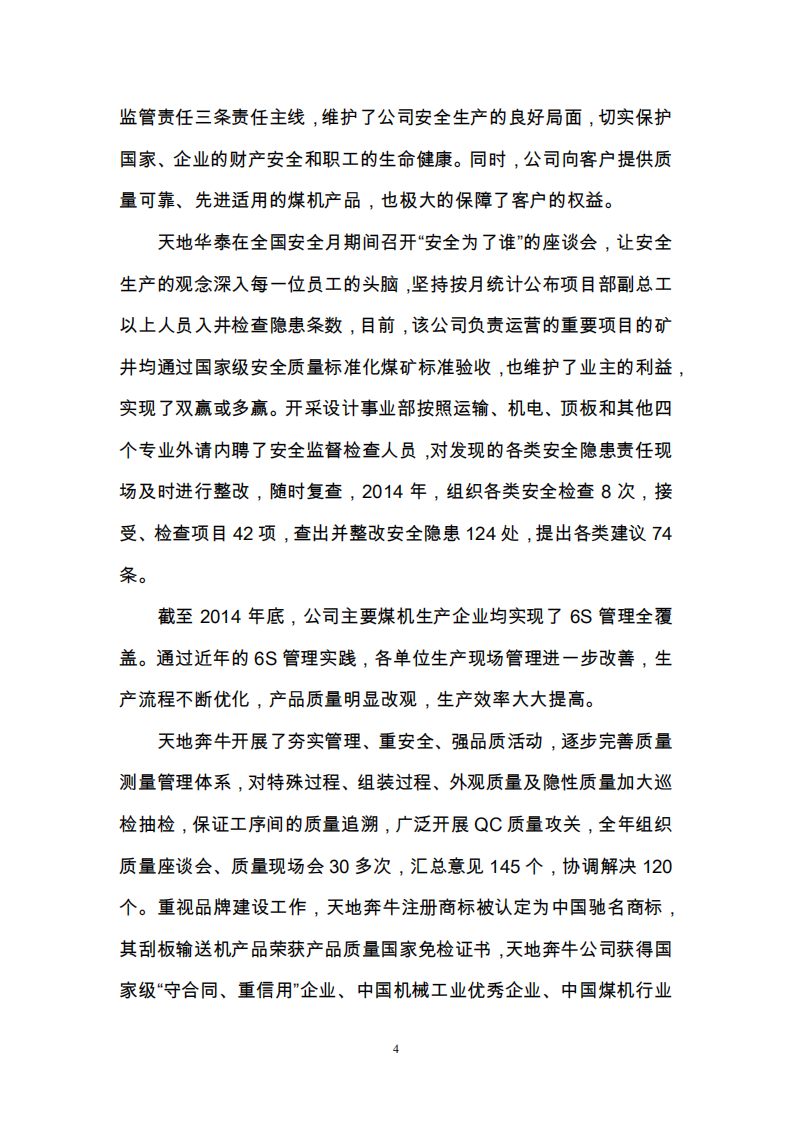 监管责任三条责任主线，维护了公司安全生产的良好局面，切实保护国家、企业的财产安全和职工的生命健康。同时，公司向客户提供质量可靠、先进适用的煤机产品，也极大的保障了客户的权益。

天地华泰在全国安全月期间召开“安全为了谁”的座谈会，让安全生产的观念深入每一位员工的头脑，坚持按月统计公布项目部副总工以上人员入井检查隐患条数，目前，该公司负责运营的重要项目的矿井均通过国家级安全质量标准化煤矿标准验收，也维护了业主的利益，实现了双赢或多赢。开采设计事业部按照运输、机电、顶板和其他四个专业外请内聘了安全监督检查人员，对发现的各类安全隐患责任现场及时进行整改，随时复查，2014 年，组织各类安全检查 8 次，接受、检查项目 42 项，查出并整改安全隐患 124 处，提出各类建议 74 条。

截至 2014 年底，公司主要煤机生产企业均实现了 6S 管理全覆盖。通过近年的 6S 管理实践，各单位生产现场管理进一步改善，生产流程不断优化，产品质量明显改观，生产效率大大提高。

天地奔牛开展了夯实管理、重安全、强品质活动，逐步完善质量测量管理体系，对特殊过程、组装过程、外观质量及隐性质量加大巡检抽检，保证工序间的质量追溯，广泛开展 QC 质量攻关，全年组织质量座谈会、质量现场会 30 多次，汇总意见 145 个，协调解决 120 个。重视品牌建设工作，天地奔牛注册商标被认定为中国驰名商标，其刮板输送机产品荣获产品质量国家免检证书，天地奔牛公司获得国家级“守合同、重信用”企业、中国机械工业优秀企业、中国煤机行业

4